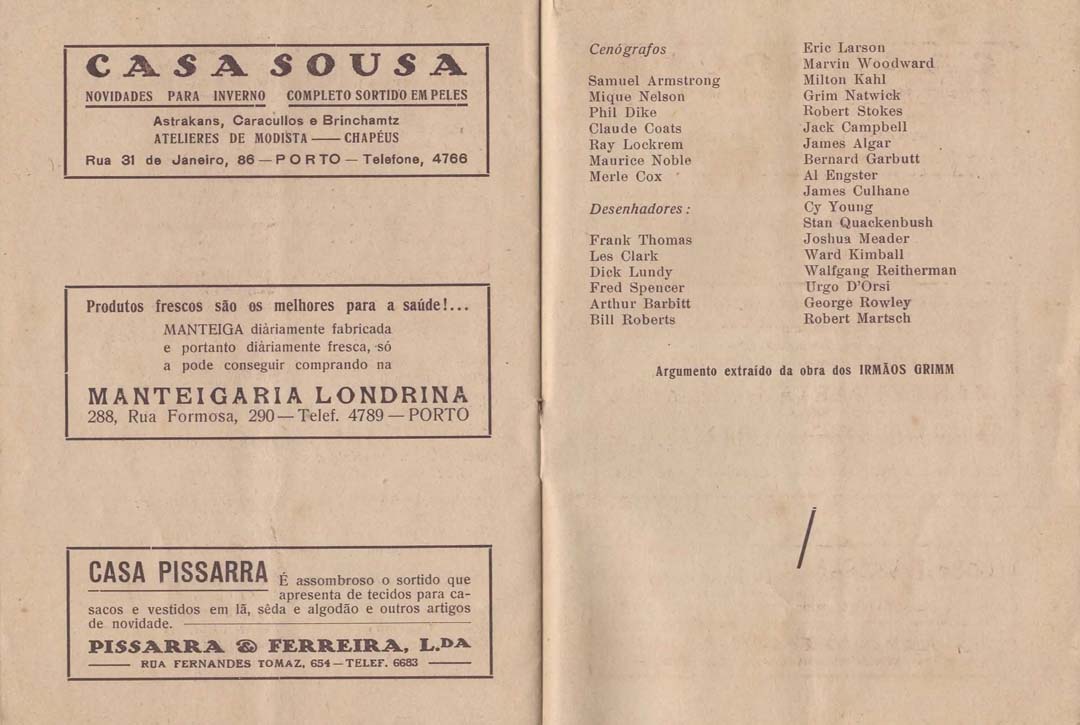 CASA SOUSA

NOVIDADES PARA INVERNO    COMPLETO SORTIDO EM PELES

Astrakans, Caracullos e Brinchamtz
ATELIERES DE MODISTA —— CHAPÉUS
Rua 31 de Janeiro, 86 — PORTO — Telefone, 4766

Produtos frescos são os melhores para a saúde!...
MANTEIGA diàriamente fabricada e portanto diàriamente fresca, só a pode conseguir comprando na
MANTEIGARIA LONDRINA
288, Rua Formosa, 290 — Telef. 4789 — PORTO

CASA PISSARRA É assombroso o sortido que apresenta de tecidos para casacos e vestidos em lã, sêda e algodão e outros artigos de novidade.
PISSARRA & FERREIRA, L.DA
RUA FERNANDES TOMAZ, 654 — TELEF. 6683

Cenógrafos

Samuel Armstrong
Mique Nelson
Phil Dike
Claude Coats
Ray Lockrem
Maurice Noble
Merle Cox

Desenhadores:

Frank Thomas
Les Clark
Dick Lundy
Fred Spencer
Arthur Barbitt
Bill Roberts

Eric Larson
Marvin Woodward
Milton Kahl
Grim Natwick
Robert Stokes
Jack Campbell
James Algar
Bernard Garbutt
Al Engster
James Culhane
Cy Young
Stan Quackenbush
Joshua Meader
Ward Kimball
Walfgang Reitherman
Urgo D'Orsi
George Rowley
Robert Martsch

Argumento extraído da obra dos IRMÃOS GRIMM